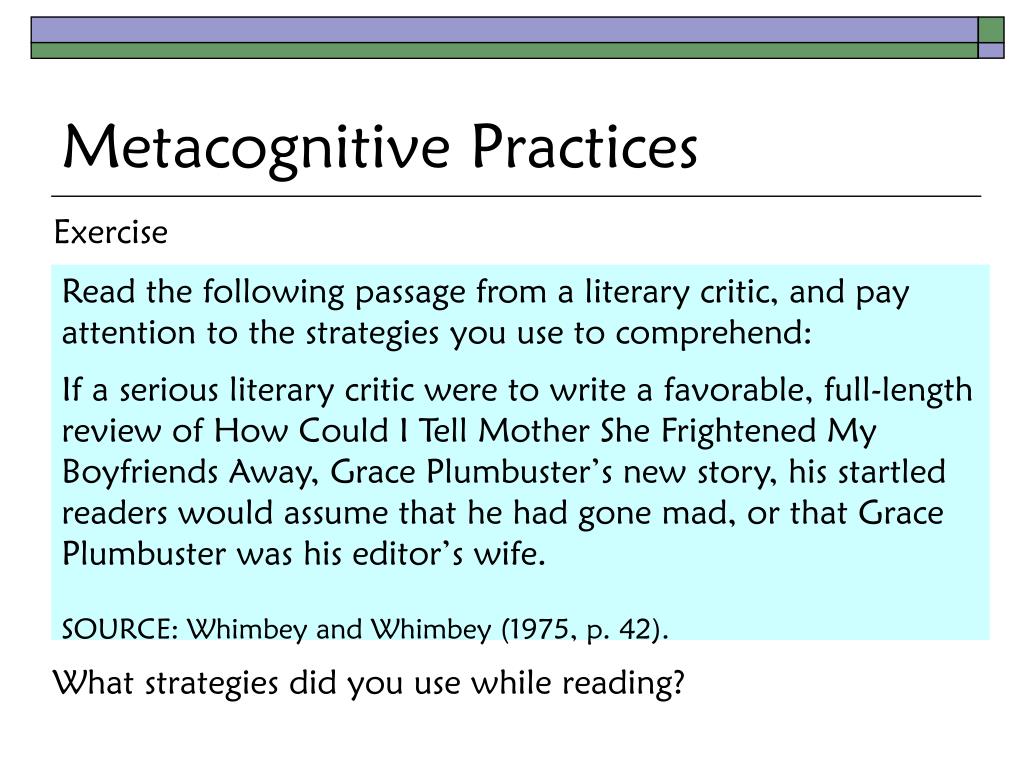 Metacognitive Practices

Exercise

Read the following passage from a literary critic, and pay attention to the strategies you use to comprehend:

If a serious literary critic were to write a favorable, full-length review of How Could I Tell Mother She Frightened My Boyfriends Away, Grace Plumbuster's new story, his startled readers would assume that he had gone mad, or that Grace Plumbuster was his editor's wife.

SOURCE: Whimbey and Whimbey (1975, p. 42).

What strategies did you use while reading?